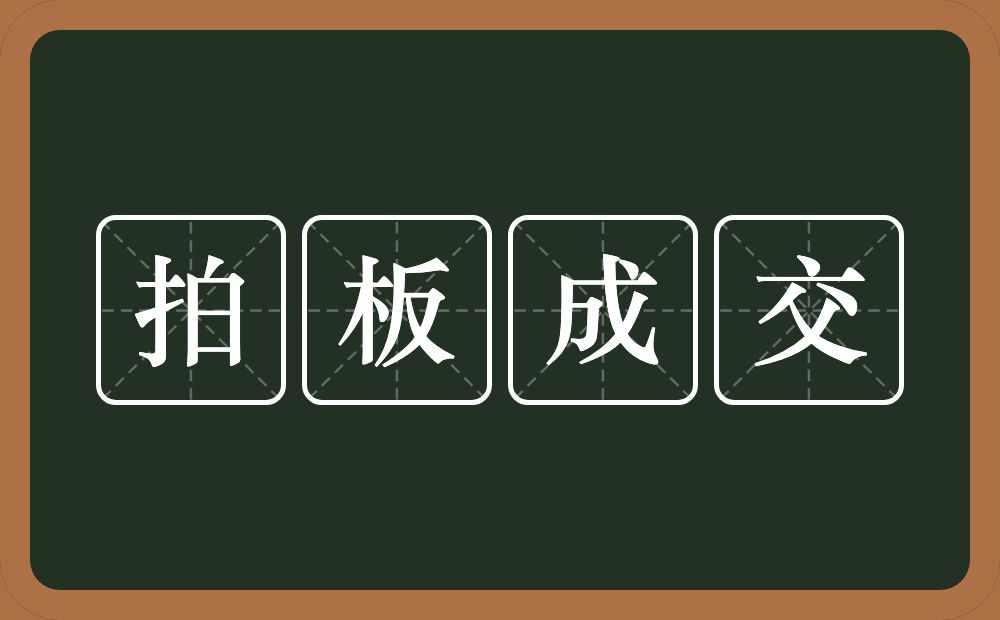 拍板成交